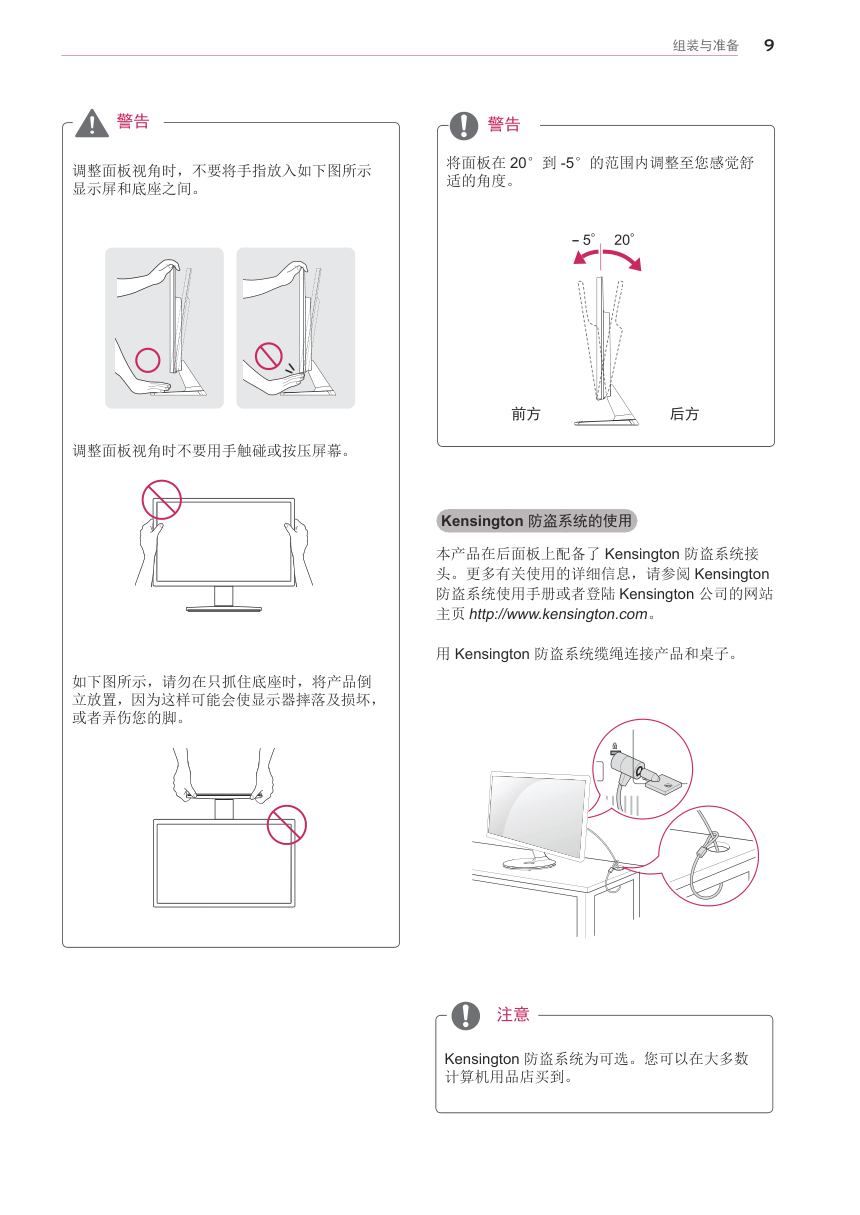 组装与准备 9

警告

调整面板视角时，不要将手指放入如下图所示显示屏和底座之间。

调整面板视角时不要用手触碰或按压屏幕。

如下图所示，请勿在只抓住底座时，将产品倒立放置，因为这样可能会使显示器摔落及损坏，或者弄伤您的脚。

警告

将面板在 20° 到 -5° 的范围内调整至您感觉舒适的角度。

－5° 20°

前方 后方

Kensington 防盗系统的使用

本产品在后面板上配备了 Kensington 防盗系统接头。更多有关使用的详细信息，请参阅 Kensington 防盗系统使用手册或者登陆 Kensington 公司的网站主页 http://www.kensington.com。

用 Kensington 防盗系统缆绳连接产品和桌子。

注意

Kensington 防盗系统为可选。您可以在大多数计算机用品店买到。